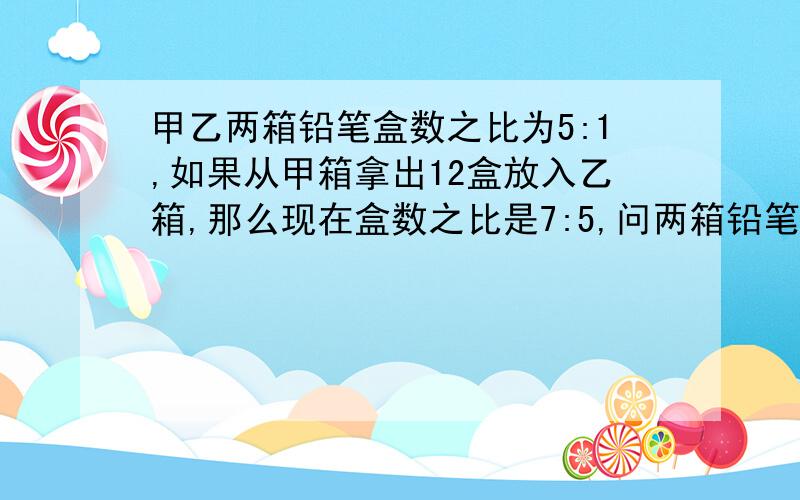 甲乙两箱铅笔盒数之比为5:1,如果从甲箱拿出12盒放入乙箱,那么现在盒数之比是7:5,问两箱铅笔